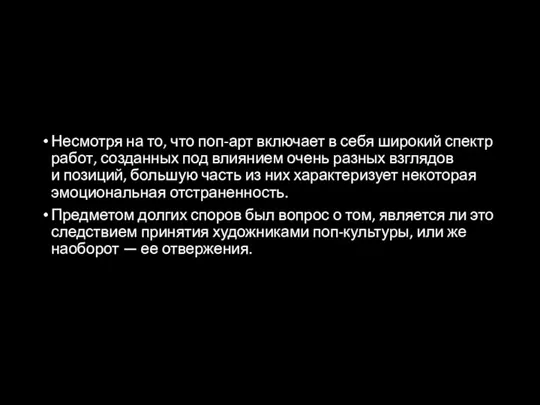 • Несмотря на то, что поп-арт включает в себя широкий спектр работ, созданных под влиянием очень разных взглядов и позиций, большую часть из них характеризует некоторая эмоциональная отстраненность.
• Предметом долгих споров был вопрос о том, является ли это следствием принятия художниками поп-культуры, или же наоборот — ее отвержения.